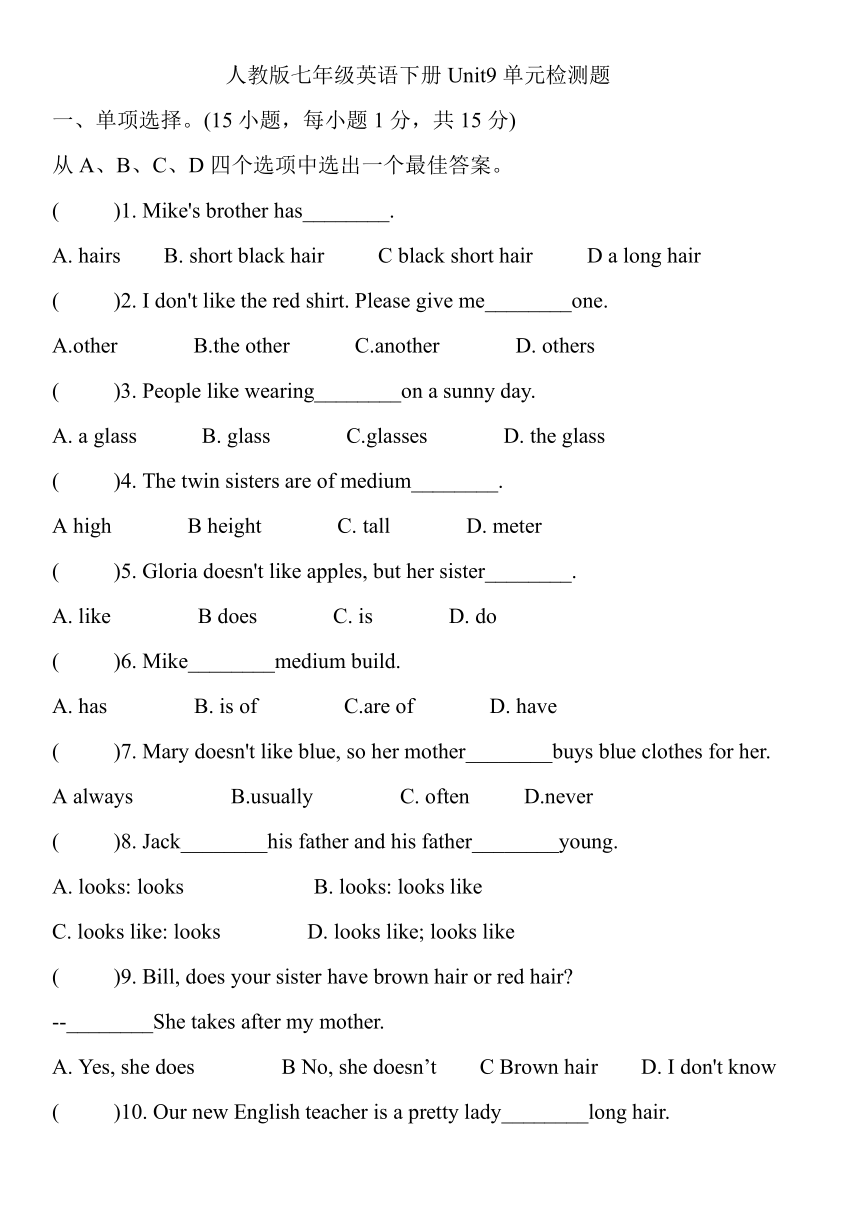 人教版七年级英语下册 Unit9 单元检测题

一、单项选择。(15 小题，每小题 1 分，共 15 分)

从 A、B、C、D 四个选项中选出一个最佳答案。

(　　)1. Mike's brother has________.

A. hairs　　B. short black hair　　C black short hair　　D a long hair

(　　)2. I don't like the red shirt. Please give me________one.

A.other　　B.the other　　C.another　　D. others

(　　)3. People like wearing________on a sunny day.

A. a glass　　B. glass　　C.glasses　　D. the glass

(　　)4. The twin sisters are of medium________.

A high　　B height　　C. tall　　D. meter

(　　)5. Gloria doesn't like apples, but her sister________.

A. like　　B does　　C. is　　D. do

(　　)6. Mike________medium build.

A. has　　B. is of　　C.are of　　D. have

(　　)7. Mary doesn't like blue, so her mother________buys blue clothes for her.

A always　　B.usually　　C. often　　D.never

(　　)8. Jack________his father and his father________young.

A. looks: looks　　B. looks: looks like

C. looks like: looks　　D. looks like; looks like

(　　)9. Bill, does your sister have brown hair or red hair?

--________She takes after my mother.

A. Yes, she does　　B No, she doesn’t　　C Brown hair　　D. I don't know

(　　)10. Our new English teacher is a pretty lady________long hair.